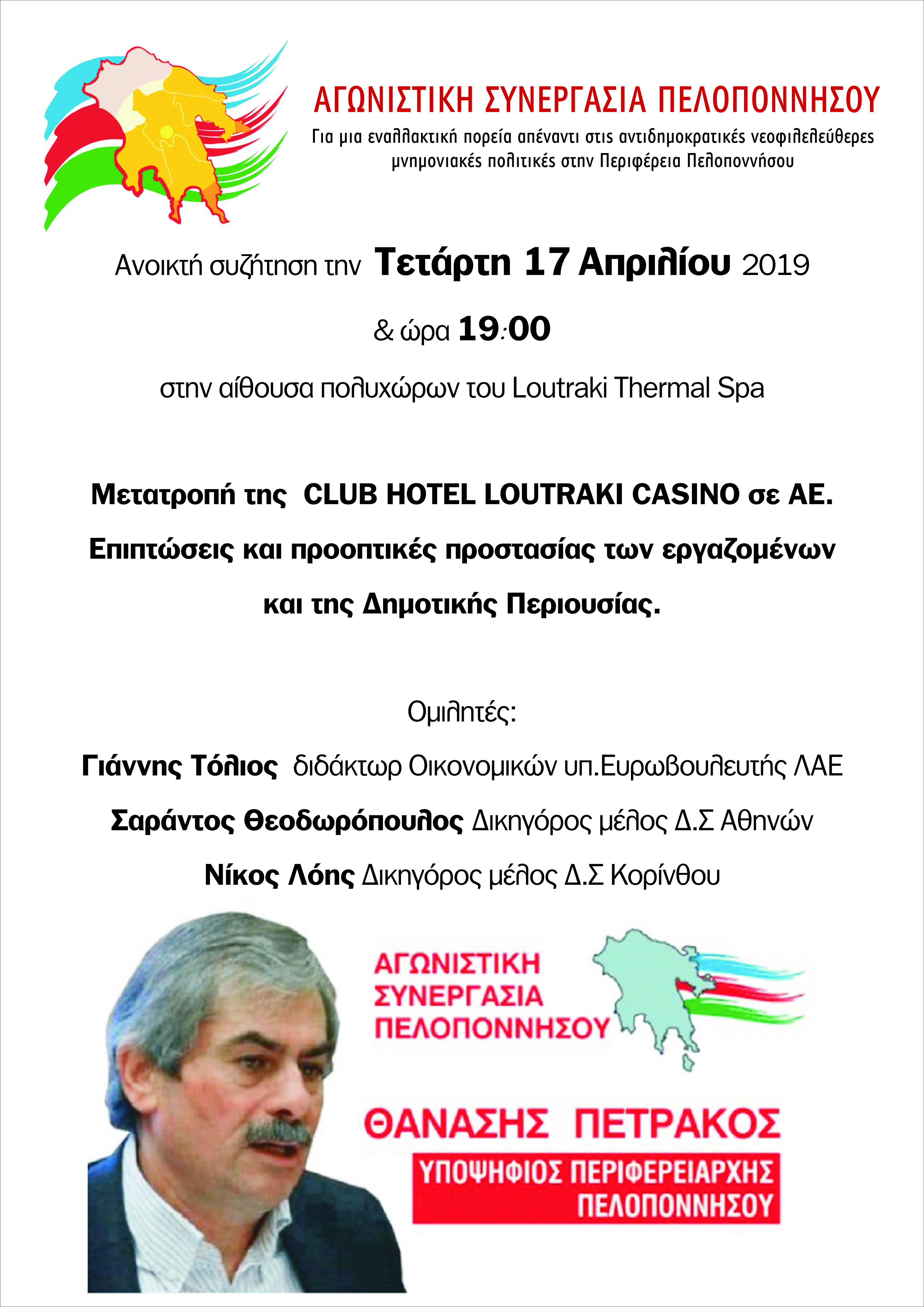 ΑΓΩΝΙΣΤΙΚΗ ΣΥΝΕΡΓΑΣΙΑ ΠΕΛΟΠΟΝΝΗΣΟΥ

Για μια εναλλακτική πορεία απέναντι στις αντιδημοκρατικές νεοφιλελεύθερες μνημονιακές πολιτικές στην Περιφέρεια Πελοποννήσου

Ανοικτή συζήτηση την Τετάρτη 17 Απριλίου 2019

& ώρα 19:00

στην αίθουσα πολυχώρων του Loutraki Thermal Spa

Μετατροπή της CLUB HOTEL LOUTRAKI CASINO σε ΑΕ.

Επιπτώσεις και προοπτικές προστασίας των εργαζομένων και της Δημοτικής Περιουσίας.

Ομιλητές:

Γιάννης Τόλιος διδάκτωρ Οικονομικών υπ.Ευρωβουλευτής ΛΑΕ

Σαράντος Θεοδωρόπουλος Δικηγόρος μέλος Δ.Σ Αθηνών

Νίκος Λόης Δικηγόρος μέλος Δ.Σ Κορίνθου

ΑΓΩΝΙΣΤΙΚΗ ΣΥΝΕΡΓΑΣΙΑ ΠΕΛΟΠΟΝΝΗΣΟΥ

ΘΑΝΑΣΗΣ ΠΕΤΡΑΚΟΣ

ΥΠΟΨΗΦΙΟΣ ΠΕΡΙΦΕΡΕΙΑΡΧΗΣ ΠΕΛΟΠΟΝΝΗΣΟΥ